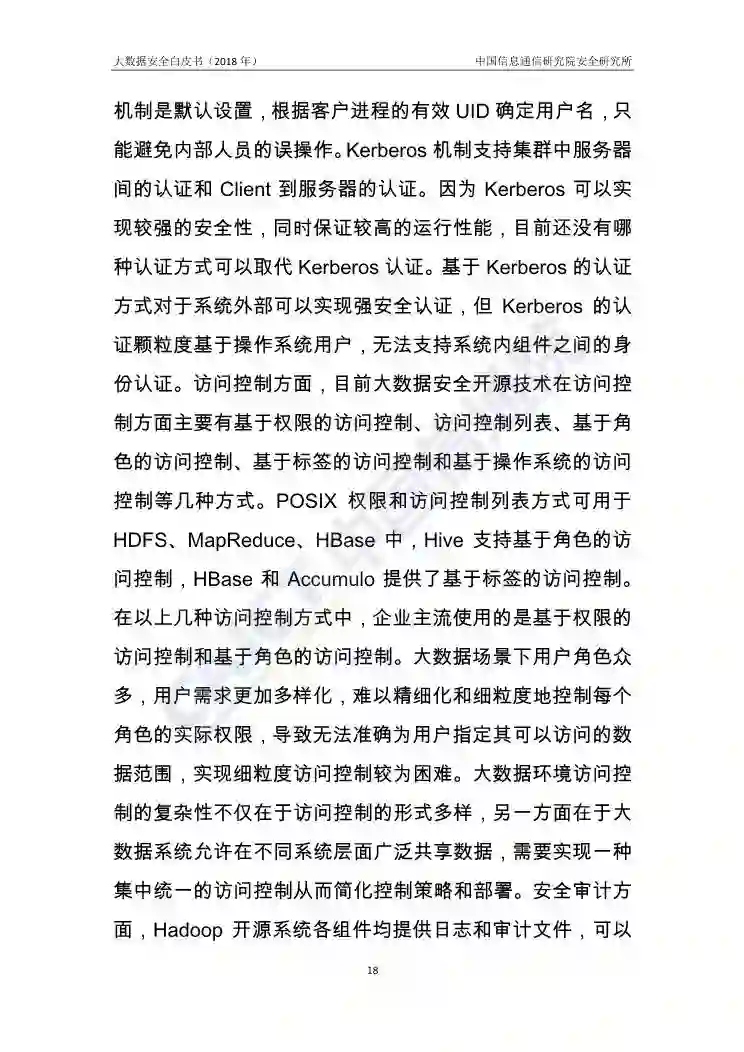 大数据安全白皮书（2018 年）

中国信息通信研究院安全研究所

机制是默认设置，根据客户进程的有效 UID 确定用户名，只能避免内部人员的误操作。Kerberos 机制支持集群中服务器间的认证和 Client 到服务器的认证。因为 Kerberos 可以实现较强的安全性，同时保证较高的运行性能，目前还没有哪种认证方式可以取代 Kerberos 认证。基于 Kerberos 的认证方式对于系统外部可以实现强安全认证，但 Kerberos 的认证颗粒度基于操作系统用户，无法支持系统内组件之间的身份认证。访问控制方面，目前大数据安全开源技术在访问控制方面主要有基于权限的访问控制、访问控制列表、基于角色的访问控制、基于标签的访问控制和基于操作系统的访问控制等几种方式。POSIX 权限和访问控制列表方式可用于 HDFS、MapReduce、HBase 中，Hive 支持基于角色的访问控制，HBase 和 Accumulo 提供了基于标签的访问控制。在以上几种访问控制方式中，企业主流使用的是基于权限的访问控制和基于角色的访问控制。大数据场景下用户角色众多，用户需求更加多样化，难以精细化和细粒度地控制每个角色的实际权限，导致无法准确为用户指定其可以访问的数据范围，实现细粒度访问控制较为困难。大数据环境访问控制的复杂性不仅在于访问控制的形式多样，另一方面在于大数据系统允许在不同系统层面广泛共享数据，需要实现一种集中统一的访问控制从而简化控制策略和部署。安全审计方面，Hadoop 开源系统各组件均提供日志和审计文件，可以

18